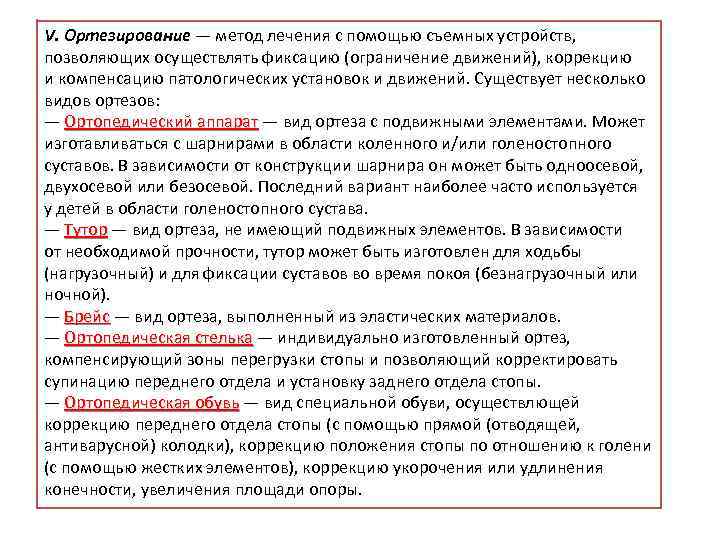 V. Ортезирование — метод лечения с помощью съемных устройств, позволяющих осуществлять фиксацию (ограничение движений), коррекцию и компенсацию патологических установок и движений. Существует несколько видов ортезов:
— Ортопедический аппарат — вид ортеза с подвижными элементами. Может изготавливаться с шарнирами в области коленного и/или голеностопного суставов. В зависимости от конструкции шарнира он может быть одноосевой, двухосевой или безосевой. Последний вариант наиболее часто используется у детей в области голеностопного сустава.
— Тутор — вид ортеза, не имеющий подвижных элементов. В зависимости от необходимой прочности, тутор может быть изготовлен для ходьбы (нагрузочный) и для фиксации суставов во время покоя (безнагрузочный или ночной).
— Брейс — вид ортеза, выполненный из эластических материалов.
— Ортопедическая стелька — индивидуально изготовленный ортез, компенсирующий зоны перегрузки стопы и позволяющий корректировать супинацию переднего отдела и установку заднего отдела стопы.
— Ортопедическая обувь — вид специальной обуви, осуществлющей коррекцию переднего отдела стопы (с помощью прямой (отводящей, антиварусной) колодки), коррекцию положения стопы по отношению к голени (с помощью жестких элементов), коррекцию укорочения или удлинения конечности, увеличения площади опоры.